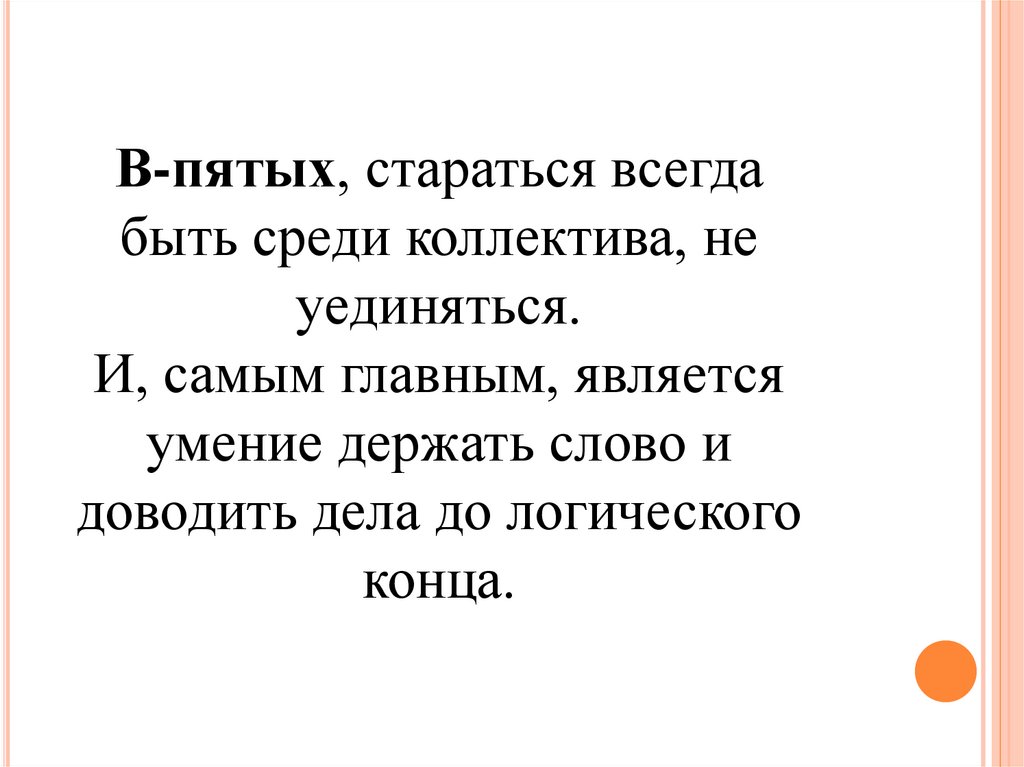 В-пятых, стараться всегда быть среди коллектива, не уединяться.

И, самым главным, является умение держать слово и доводить дела до логического конца.